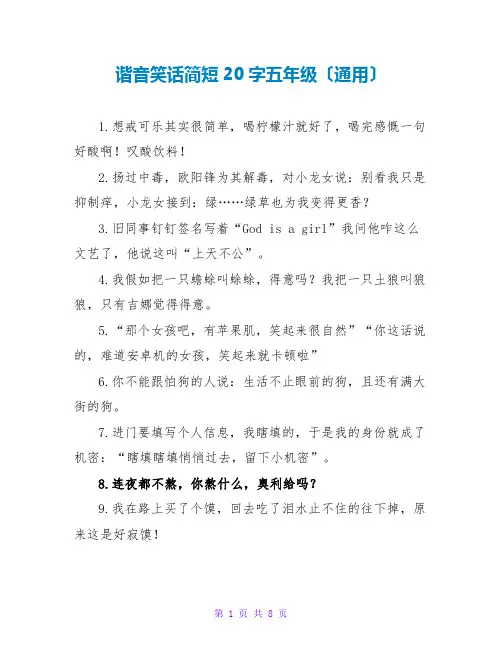 谐音笑话简短 20 字五年级〔通用〕

1.想戒可乐其实很简单，喝柠檬汁就好了，喝完感慨一句好酸啊！叹酸饮料！

2.扬过中毒，欧阳锋为其解毒，对小龙女说：别看我只是抑制痒，小龙女接到：绿……绿草也为我变得更香？

3.旧同事钉钉签名写着“God is a girl”我问他咋这么文艺了，他说这叫“上天不公”。

4.我假如把一只蟾蜍叫蜍蜍，得意吗？我把一只土狼叫狼狼，只有吉娜觉得得意。

5.“那个女孩吧，有苹果肌，笑起来很自然”“你这话说的，难道安卓机的女孩，笑起来就卡顿啦”

6.你不能跟怕狗的人说：生活不止眼前的狗，且还有满大街的狗。

7.进门要填写个人信息，我瞎填的，于是我的身份就成了机密：“瞎填瞎填悄悄过去，留下小机密”。

8.连夜都不熬，你熬什么，奥利给吗？

9.我在路上买了个馍，回去吃了泪水止不住的往下掉，原来这是好寂馍！

第 1 页 共 8 页